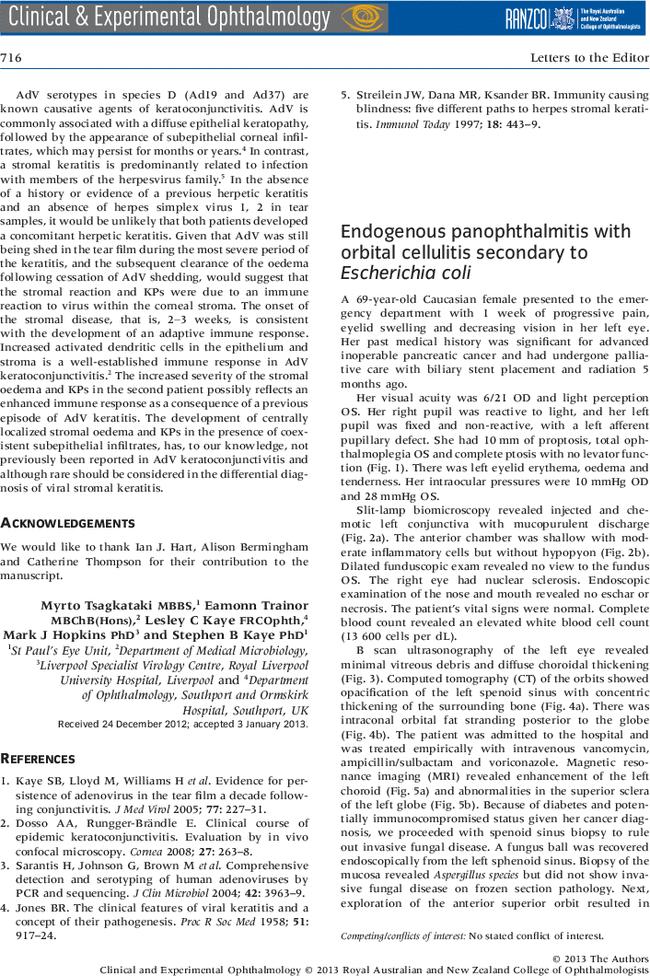 Clinical & Experimental Ophthalmology

RANZCO The Royal Australian and New Zealand College of Ophthalmologists

716

Letters to the Editor

AdV serotypes in species D (Ad19 and Ad37) are known causative agents of keratoconjunctivitis. AdV is commonly associated with a diffuse epithelial keratopathy, followed by the appearance of subepithelial corneal infiltrates, which may persist for months or years.$^{4}$ In contrast, a stromal keratitis is predominantly related to infection with members of the herpesvirus family.$^{5}$ In the absence of a history or evidence of a previous herpetic keratitis and an absence of herpes simplex virus 1, 2 in tear samples, it would be unlikely that both patients developed a concomitant herpetic keratitis. Given that AdV was still being shed in the tear film during the most severe period of the keratitis, and the subsequent clearance of the oedema following cessation of AdV shedding, would suggest that the stromal reaction and KPs were due to an immune reaction to virus within the corneal stroma. The onset of the stromal disease, that is, 2–3 weeks, is consistent with the development of an adaptive immune response. Increased activated dendritic cells in the epithelium and stroma is a well-established immune response in AdV keratoconjunctivitis.$^{2}$ The increased severity of the stromal oedema and KPs in the second patient possibly reflects an enhanced immune response as a consequence of a previous episode of AdV keratitis. The development of centrally localized stromal oedema and KPs in the presence of coexistent subepithelial infiltrates, has, to our knowledge, not previously been reported in AdV keratoconjunctivitis and although rare should be considered in the differential diagnosis of viral stromal keratitis.

ACKNOWLEDGEMENTS

We would like to thank Ian J. Hart, Alison Bermingham and Catherine Thompson for their contribution to the manuscript.

Myrto Tsagkataki MBBS,$^{1}$ Eamonn Trainor MBChB(Hons),$^{2}$ Lesley C Kaye FRCOphth,$^{4}$ Mark J Hopkins PhD$^{3}$ and Stephen B Kaye PhD$^{1}$
$^{1}$St Paul's Eye Unit, $^{2}$Department of Medical Microbiology, $^{3}$Liverpool Specialist Virology Centre, Royal Liverpool University Hospital, Liverpool and $^{4}$Department of Ophthalmology, Southport and Ormskirk Hospital, Southport, UK
Received 24 December 2012; accepted 3 January 2013.

REFERENCES

1. Kaye SB, Lloyd M, Williams H et al. Evidence for persistence of adenovirus in the tear film a decade following conjunctivitis. J Med Virol 2005; 77: 227–31.
2. Dosso AA, Rungger-Brändle E. Clinical course of epidemic keratoconjunctivitis. Evaluation by in vivo confocal microscopy. Cornea 2008; 27: 263–8.
3. Sarantis H, Johnson G, Brown M et al. Comprehensive detection and serotyping of human adenoviruses by PCR and sequencing. J Clin Microbiol 2004; 42: 3963–9.
4. Jones BR. The clinical features of viral keratitis and a concept of their pathogenesis. Proc R Soc Med 1958; 51: 917–24.
5. Streilein JW, Dana MR, Ksander BR. Immunity causing blindness: five different paths to herpes stromal keratitis. Immunol Today 1997; 18: 443–9.

Endogenous panophthalmitis with orbital cellulitis secondary to Escherichia coli

A 69-year-old Caucasian female presented to the emergency department with 1 week of progressive pain, eyelid swelling and decreasing vision in her left eye. Her past medical history was significant for advanced inoperable pancreatic cancer and had undergone palliative care with biliary stent placement and radiation 5 months ago.

Her visual acuity was 6/21 OD and light perception OS. Her right pupil was reactive to light, and her left pupil was fixed and non-reactive, with a left afferent pupillary defect. She had 10 mm of proptosis, total ophthalmoplegia OS and complete ptosis with no levator function (Fig. 1). There was left eyelid erythema, oedema and tenderness. Her intraocular pressures were 10 mmHg OD and 28 mmHg OS.

Slit-lamp biomicroscopy revealed injected and chemotic left conjunctiva with mucopurulent discharge (Fig. 2a). The anterior chamber was shallow with moderate inflammatory cells but without hypopyon (Fig. 2b). Dilated funduscopic exam revealed no view to the fundus OS. The right eye had nuclear sclerosis. Endoscopic examination of the nose and mouth revealed no eschar or necrosis. The patient's vital signs were normal. Complete blood count revealed an elevated white blood cell count (13 600 cells per dL).

B scan ultrasonography of the left eye revealed minimal vitreous debris and diffuse choroidal thickening (Fig. 3). Computed tomography (CT) of the orbits showed opacification of the left spenoid sinus with concentric thickening of the surrounding bone (Fig. 4a). There was intraconal orbital fat stranding posterior to the globe (Fig. 4b). The patient was admitted to the hospital and was treated empirically with intravenous vancomycin, ampicillin/sulbactam and voriconazole. Magnetic resonance imaging (MRI) revealed enhancement of the left choroid (Fig. 5a) and abnormalities in the superior sclera of the left globe (Fig. 5b). Because of diabetes and potentially immunocompromised status given her cancer diagnosis, we proceeded with spenoid sinus biopsy to rule out invasive fungal disease. A fungus ball was recovered endoscopically from the left sphenoid sinus. Biopsy of the mucosa revealed Aspergillus species but did not show invasive fungal disease on frozen section pathology. Next, exploration of the anterior superior orbit resulted in

Competing/conflicts of interest: No stated conflict of interest.

© 2013 The Authors
Clinical and Experimental Ophthalmology © 2013 Royal Australian and New Zealand College of Ophthalmologists